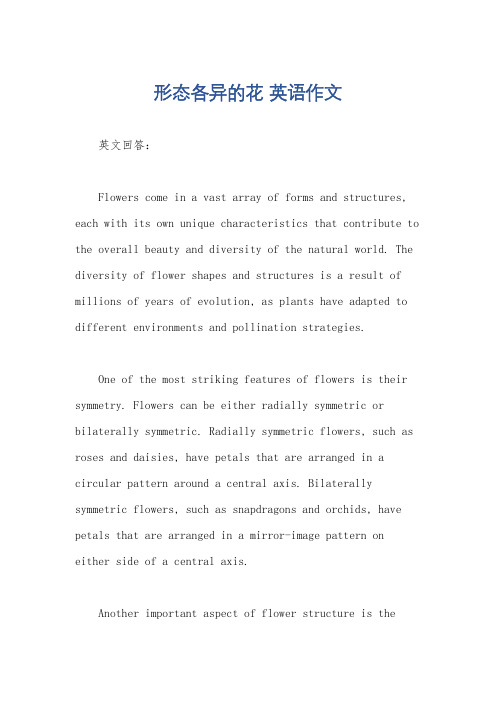 形态各异的花 英语作文

英文回答：

Flowers come in a vast array of forms and structures, each with its own unique characteristics that contribute to the overall beauty and diversity of the natural world. The diversity of flower shapes and structures is a result of millions of years of evolution, as plants have adapted to different environments and pollination strategies.

One of the most striking features of flowers is their symmetry. Flowers can be either radially symmetric or bilaterally symmetric. Radially symmetric flowers, such as roses and daisies, have petals that are arranged in a circular pattern around a central axis. Bilaterally symmetric flowers, such as snapdragons and orchids, have petals that are arranged in a mirror-image pattern on either side of a central axis.

Another important aspect of flower structure is the